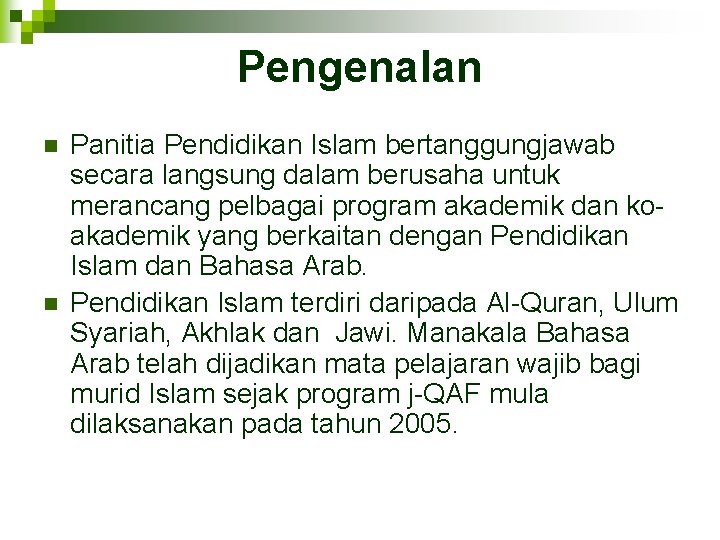 Pengenalan

Panitia Pendidikan Islam bertanggungjawab secara langsung dalam berusaha untuk merancang pelbagai program akademik dan ko-akademik yang berkaitan dengan Pendidikan Islam dan Bahasa Arab.

Pendidikan Islam terdiri daripada Al-Quran, Ulum Syariah, Akhlak dan Jawi. Manakala Bahasa Arab telah dijadikan mata pelajaran wajib bagi murid Islam sejak program j-QAF mula dilaksanakan pada tahun 2005.